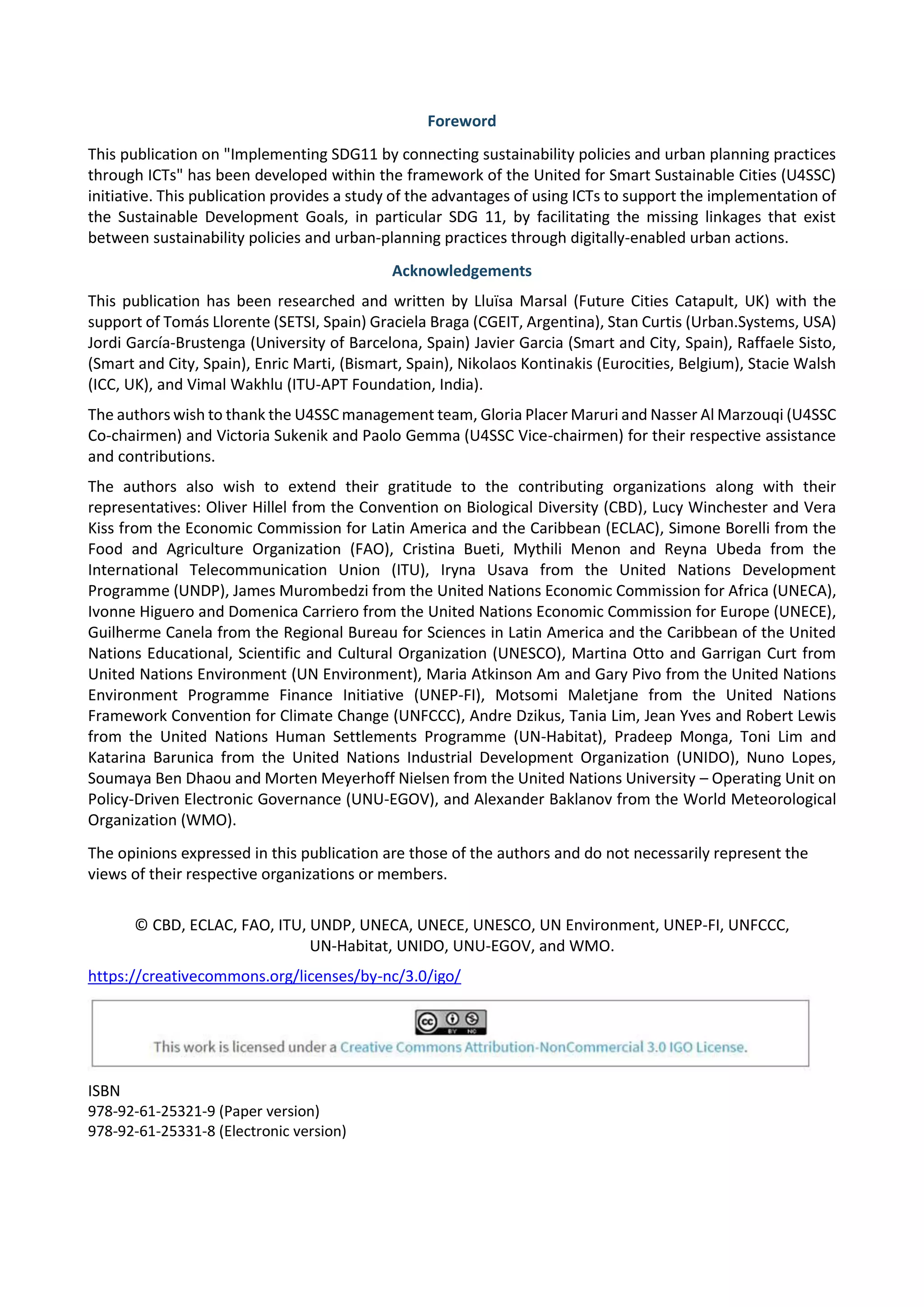 Foreword

This publication on "Implementing SDG11 by connecting sustainability policies and urban planning practices through ICTs" has been developed within the framework of the United for Smart Sustainable Cities (U4SSC) initiative. This publication provides a study of the advantages of using ICTs to support the implementation of the Sustainable Development Goals, in particular SDG 11, by facilitating the missing linkages that exist between sustainability policies and urban-planning practices through digitally-enabled urban actions.

Acknowledgements

This publication has been researched and written by Lluïsa Marsal (Future Cities Catapult, UK) with the support of Tomás Llorente (SETSI, Spain) Graciela Braga (CGEIT, Argentina), Stan Curtis (Urban.Systems, USA) Jordi García-Brustenga (University of Barcelona, Spain) Javier Garcia (Smart and City, Spain), Raffaele Sisto, (Smart and City, Spain), Enric Marti, (Bismart, Spain), Nikolaos Kontinakis (Eurocities, Belgium), Stacie Walsh (ICC, UK), and Vimal Wakhlu (ITU-APT Foundation, India).

The authors wish to thank the U4SSC management team, Gloria Placer Maruri and Nasser Al Marzouqi (U4SSC Co-chairmen) and Victoria Sukenik and Paolo Gemma (U4SSC Vice-chairmen) for their respective assistance and contributions.

The authors also wish to extend their gratitude to the contributing organizations along with their representatives: Oliver Hillel from the Convention on Biological Diversity (CBD), Lucy Winchester and Vera Kiss from the Economic Commission for Latin America and the Caribbean (ECLAC), Simone Borelli from the Food and Agriculture Organization (FAO), Cristina Bueti, Mythili Menon and Reyna Ubeda from the International Telecommunication Union (ITU), Iryna Usava from the United Nations Development Programme (UNDP), James Murombedzi from the United Nations Economic Commission for Africa (UNECA), Ivonne Higuero and Domenica Carriero from the United Nations Economic Commission for Europe (UNECE), Guilherme Canela from the Regional Bureau for Sciences in Latin America and the Caribbean of the United Nations Educational, Scientific and Cultural Organization (UNESCO), Martina Otto and Garrigan Curt from United Nations Environment (UN Environment), Maria Atkinson Am and Gary Pivo from the United Nations Environment Programme Finance Initiative (UNEP-FI), Motsomi Maletjane from the United Nations Framework Convention for Climate Change (UNFCCC), Andre Dzikus, Tania Lim, Jean Yves and Robert Lewis from the United Nations Human Settlements Programme (UN-Habitat), Pradeep Monga, Toni Lim and Katarina Barunica from the United Nations Industrial Development Organization (UNIDO), Nuno Lopes, Soumaya Ben Dhaou and Morten Meyerhoff Nielsen from the United Nations University – Operating Unit on Policy-Driven Electronic Governance (UNU-EGOV), and Alexander Baklanov from the World Meteorological Organization (WMO).

The opinions expressed in this publication are those of the authors and do not necessarily represent the views of their respective organizations or members.

© CBD, ECLAC, FAO, ITU, UNDP, UNECA, UNECE, UNESCO, UN Environment, UNEP-FI, UNFCCC, UN-Habitat, UNIDO, UNU-EGOV, and WMO.

https://creativecommons.org/licenses/by-nc/3.0/igo/

cc BY NC
This work is licensed under a Creative Commons Attribution-NonCommercial 3.0 IGO License.

ISBN
978-92-61-25321-9 (Paper version)
978-92-61-25331-8 (Electronic version)